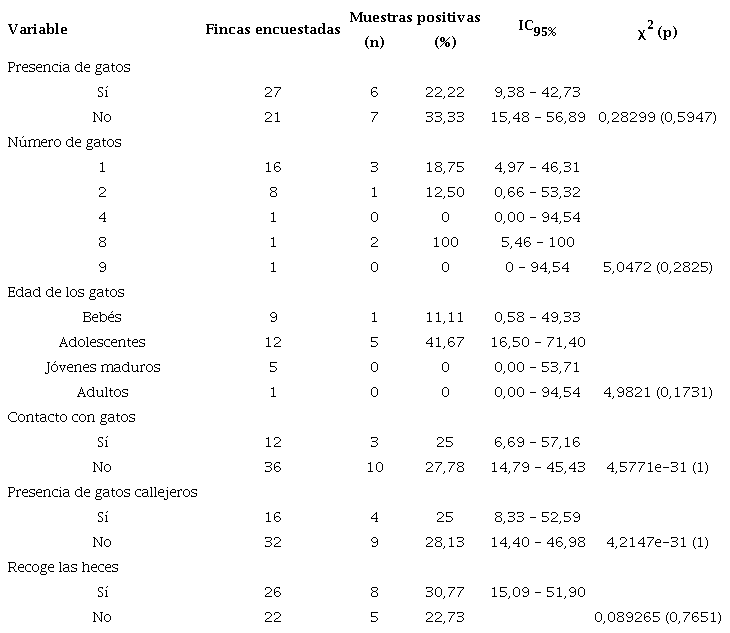 | Variable | Fincas encuestadas | Muestras positivas (n) | Muestras positivas (%) | $IC_{95\%}$ | $\chi^2$ (p) |
|---|---|---|---|---|---|
| Presencia de gatos | | | | | |
| Sí | 27 | 6 | 22,22 | 9,38 – 42,73 | |
| No | 21 | 7 | 33,33 | 15,48 – 56,89 | 0,28299 (0,5947) |
| Número de gatos | | | | | |
| 1 | 16 | 3 | 18,75 | 4,97 – 46,31 | |
| 2 | 8 | 1 | 12,50 | 0,66 – 53,32 | |
| 4 | 1 | 0 | 0 | 0,00 – 94,54 | |
| 8 | 1 | 2 | 100 | 5,46 – 100 | |
| 9 | 1 | 0 | 0 | 0 – 94,54 | 5,0472 (0,2825) |
| Edad de los gatos | | | | | |
| Bebés | 9 | 1 | 11,11 | 0,58 – 49,33 | |
| Adolescentes | 12 | 5 | 41,67 | 16,50 – 71,40 | |
| Jóvenes maduros | 5 | 0 | 0 | 0,00 – 53,71 | |
| Adultos | 1 | 0 | 0 | 0,00 – 94,54 | 4,9821 (0,1731) |
| Contacto con gatos | | | | | |
| Sí | 12 | 3 | 25 | 6,69 – 57,16 | |
| No | 36 | 10 | 27,78 | 14,79 – 45,43 | 4,5771e-31 (1) |
| Presencia de gatos callejeros | | | | | |
| Sí | 16 | 4 | 25 | 8,33 – 52,59 | |
| No | 32 | 9 | 28,13 | 14,40 – 46,98 | 4,2147e-31 (1) |
| Recoge las heces | | | | | |
| Sí | 26 | 8 | 30,77 | 15,09 – 51,90 | |
| No | 22 | 5 | 22,73 | | 0,089265 (0,7651) |